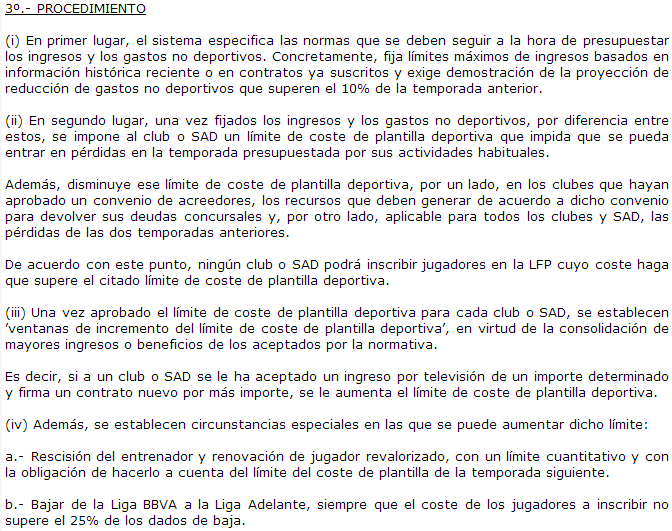 3º.- PROCEDIMIENTO

(i) En primer lugar, el sistema especifica las normas que se deben seguir a la hora de presupuestar los ingresos y los gastos no deportivos. Concretamente, fija límites máximos de ingresos basados en información histórica reciente o en contratos ya suscritos y exige demostración de la proyección de reducción de gastos no deportivos que superen el 10% de la temporada anterior.

(ii) En segundo lugar, una vez fijados los ingresos y los gastos no deportivos, por diferencia entre estos, se impone al club o SAD un límite de coste de plantilla deportiva que impida que se pueda entrar en pérdidas en la temporada presupuestada por sus actividades habituales.

Además, disminuye ese límite de coste de plantilla deportiva, por un lado, en los clubes que hayan aprobado un convenio de acreedores, los recursos que deben generar de acuerdo a dicho convenio para devolver sus deudas concursales y, por otro lado, aplicable para todos los clubes y SAD, las pérdidas de las dos temporadas anteriores.

De acuerdo con este punto, ningún club o SAD podrá inscribir jugadores en la LFP cuyo coste haga que supere el citado límite de coste de plantilla deportiva.

(iii) Una vez aprobado el límite de coste de plantilla deportiva para cada club o SAD, se establecen 'ventanas de incremento del límite de coste de plantilla deportiva', en virtud de la consolidación de mayores ingresos o beneficios de los aceptados por la normativa.

Es decir, si a un club o SAD se le ha aceptado un ingreso por televisión de un importe determinado y firma un contrato nuevo por más importe, se le aumenta el límite de coste de plantilla deportiva.

(iv) Además, se establecen circunstancias especiales en las que se puede aumentar dicho límite:

a.- Rescisión del entrenador y renovación de jugador revalorizado, con un límite cuantitativo y con la obligación de hacerlo a cuenta del límite del coste de plantilla de la temporada siguiente.

b.- Bajar de la Liga BBVA a la Liga Adelante, siempre que el coste de los jugadores a inscribir no supere el 25% de los dados de baja.